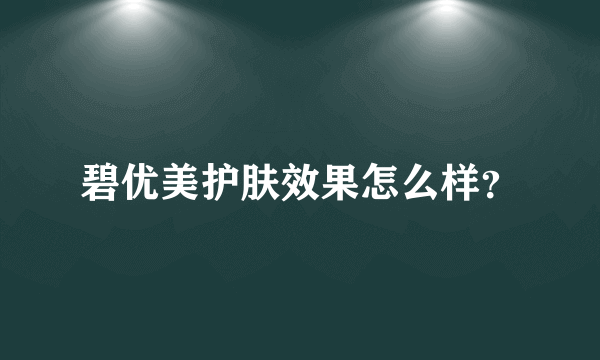 碧优美护肤效果怎么样?